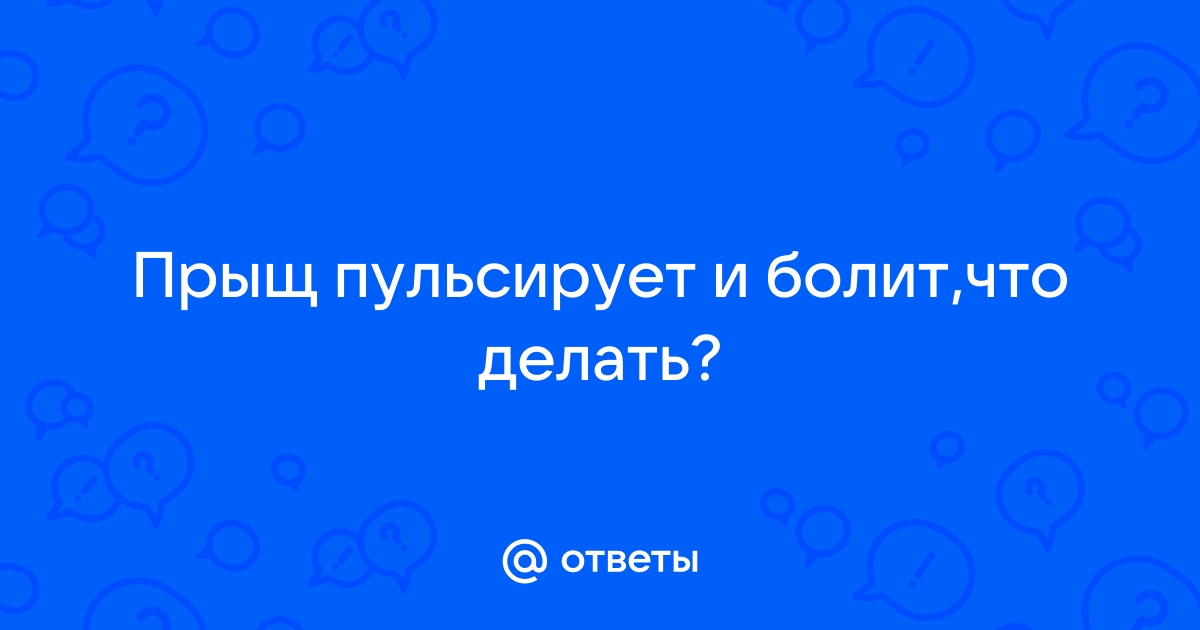 Прыщ пульсирует и болит,что делать?

@ ответы